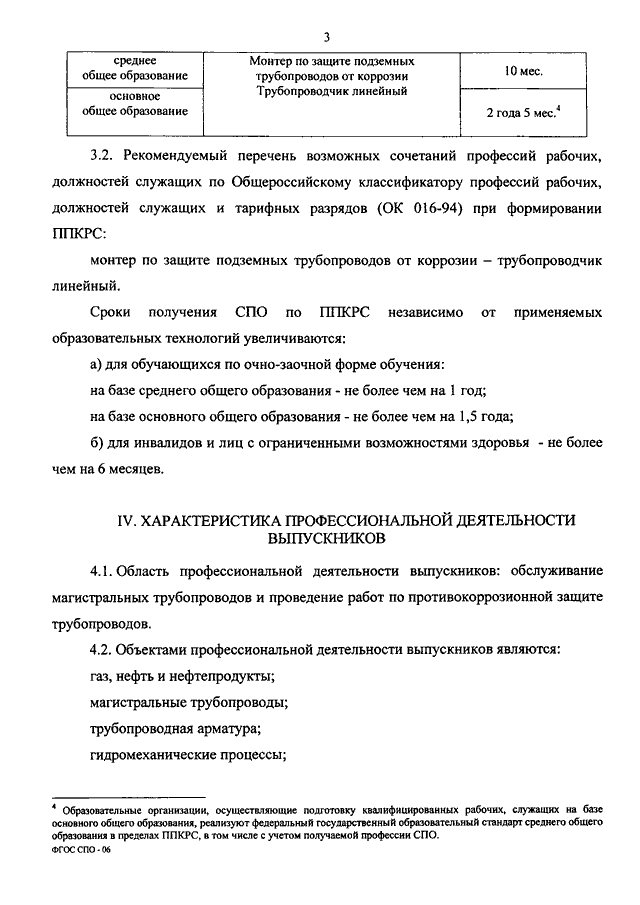 3

| среднее общее образование | Монтер по защите подземных трубопроводов от коррозии Трубопроводчик линейный | 10 мес. |
|---|---|---|
| основное общее образование | | 2 года 5 мес.$^4$ |

3.2. Рекомендуемый перечень возможных сочетаний профессий рабочих, должностей служащих по Общероссийскому классификатору профессий рабочих, должностей служащих и тарифных разрядов (ОК 016-94) при формировании ППКРС:

монтер по защите подземных трубопроводов от коррозии – трубопроводчик линейный.

Сроки получения СПО по ППКРС независимо от применяемых образовательных технологий увеличиваются:

а) для обучающихся по очно-заочной форме обучения:

на базе среднего общего образования - не более чем на 1 год;

на базе основного общего образования - не более чем на 1,5 года;

б) для инвалидов и лиц с ограниченными возможностями здоровья - не более чем на 6 месяцев.

IV. ХАРАКТЕРИСТИКА ПРОФЕССИОНАЛЬНОЙ ДЕЯТЕЛЬНОСТИ ВЫПУСКНИКОВ

4.1. Область профессиональной деятельности выпускников: обслуживание магистральных трубопроводов и проведение работ по противокоррозионной защите трубопроводов.

4.2. Объектами профессиональной деятельности выпускников являются:

газ, нефть и нефтепродукты;

магистральные трубопроводы;

трубопроводная арматура;

гидромеханические процессы;

$^4$ Образовательные организации, осуществляющие подготовку квалифицированных рабочих, служащих на базе основного общего образования, реализуют федеральный государственный образовательный стандарт среднего общего образования в пределах ППКРС, в том числе с учетом получаемой профессии СПО.

ФГОС СПО - 06